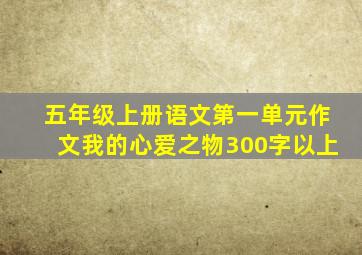 五年级上册语文第一单元作文我的心爱之物300字以上